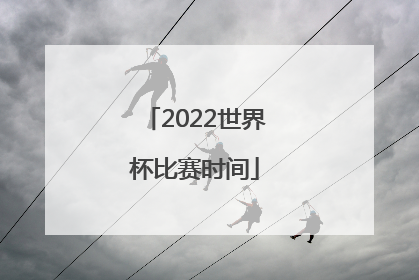 「2022世界杯比赛时间」